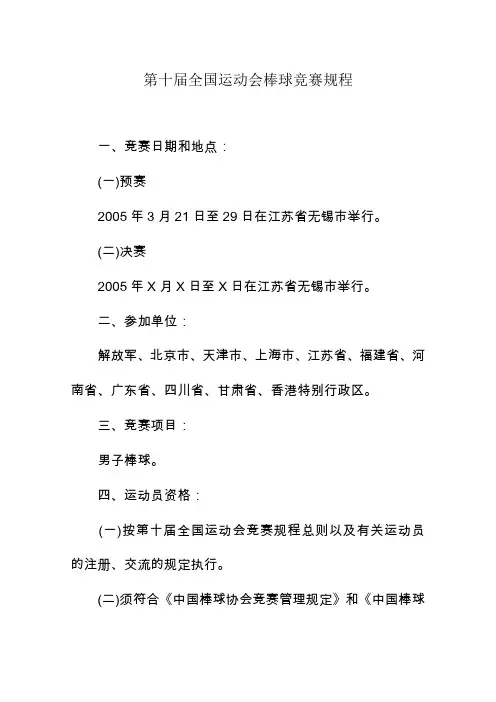 第十届全国运动会棒球竞赛规程

一、竞赛日期和地点：

(一)预赛

2005 年 3 月 21 日至 29 日在江苏省无锡市举行。

(二)决赛

2005 年 X 月 X 日至 X 日在江苏省无锡市举行。

二、参加单位：

解放军、北京市、天津市、上海市、江苏省、福建省、河南省、广东省、四川省、甘肃省、香港特别行政区。

三、竞赛项目：

男子棒球。

四、运动员资格：

(一)按第十届全国运动会竞赛规程总则以及有关运动员的注册、交流的规定执行。

(二)须符合《中国棒球协会竞赛管理规定》和《中国棒球